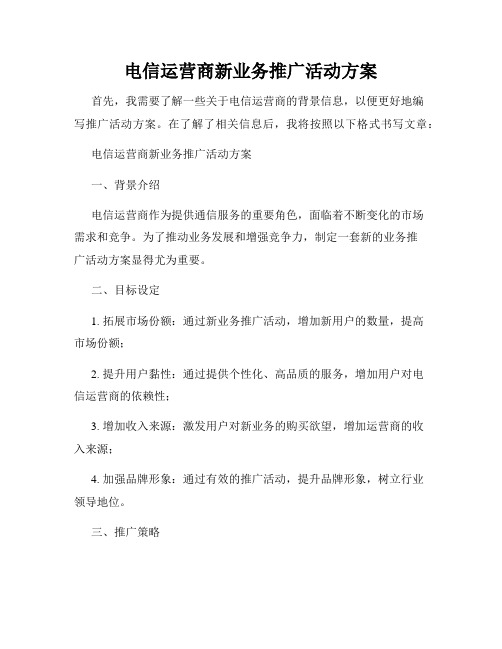 电信运营商新业务推广活动方案

首先，我需要了解一些关于电信运营商的背景信息，以便更好地编写推广活动方案。在了解了相关信息后，我将按照以下格式书写文章：

电信运营商新业务推广活动方案

一、背景介绍

电信运营商作为提供通信服务的重要角色，面临着不断变化的市场需求和竞争。为了推动业务发展和增强竞争力，制定一套新的业务推广活动方案显得尤为重要。

二、目标设定

1. 拓展市场份额：通过新业务推广活动，增加新用户的数量，提高市场份额；

2. 提升用户黏性：通过提供个性化、高品质的服务，增加用户对电信运营商的依赖性；

3. 增加收入来源：激发用户对新业务的购买欲望，增加运营商的收入来源；

4. 加强品牌形象：通过有效的推广活动，提升品牌形象，树立行业领导地位。

三、推广策略